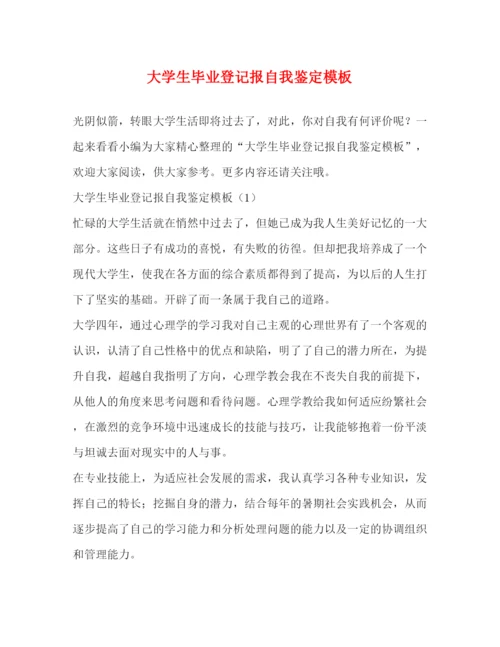 大学生毕业登记报自我鉴定模板

光阴似箭，转眼大学生活即将过去了，对此，你对自我有何评价呢？一起来看看小编为大家精心整理的“大学生毕业登记报自我鉴定模板”，欢迎大家阅读，供大家参考。更多内容还请关注哦。

大学生毕业登记报自我鉴定模板（1）

忙碌的大学生活就在悄然中过去了，但她已成为我人生美好记忆的一大部分。这些日子有成功的喜悦，有失败的彷徨。但却把我培养成了一个现代大学生，使我在各方面的综合素质都得到了提高，为以后的人生打下了坚实的基础。开辟了而一条属于我自己的道路。

大学四年，通过心理学的学习我对自己主观的心理世界有了一个客观的认识，认清了自己性格中的优点和缺陷，明了了自己的潜力所在，为提升自我，超越自我指明了方向，心理学教会我在不丧失自我的前提下，从他人的角度来思考问题和看待问题。心理学教给我如何适应纷繁社会，在激烈的竞争环境中迅速成长的技能与技巧，让我能够抱着一份平淡与坦诚去面对现实中的人与事。

在专业技能上，为适应社会发展的需求，我认真学习各种专业知识，发挥自己的特长；挖掘自身的潜力，结合每年的暑期社会实践机会，从而逐步提高了自己的学习能力和分析处理问题的能力以及一定的协调组织和管理能力。